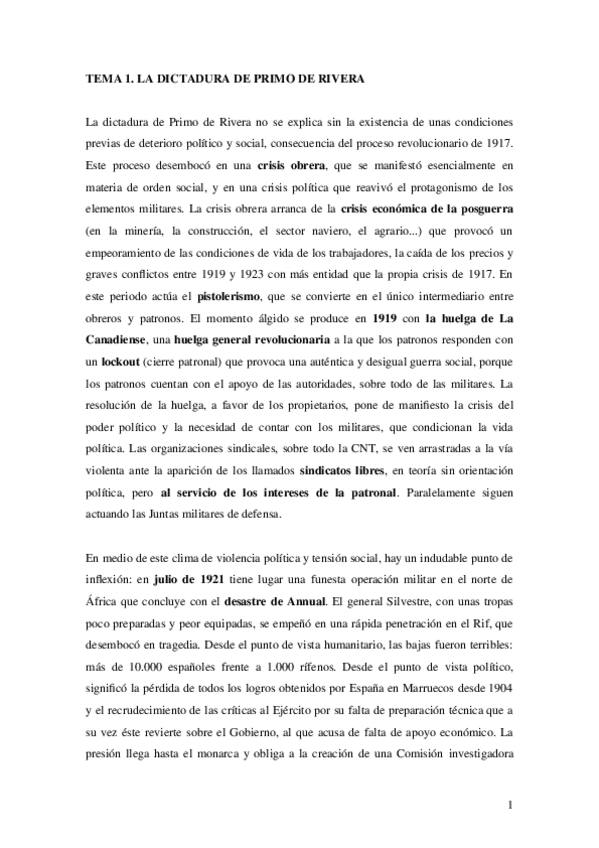 TEMA 1. LA DICTADURA DE PRIMO DE RIVERA

La dictadura de Primo de Rivera no se explica sin la existencia de unas condiciones previas de deterioro político y social, consecuencia del proceso revolucionario de 1917. Este proceso desembocó en una crisis obrera, que se manifestó esencialmente en materia de orden social, y en una crisis política que reavivó el protagonismo de los elementos militares. La crisis obrera arranca de la crisis económica de la posguerra (en la minería, la construcción, el sector naviero, el agrario...) que provocó un empeoramiento de las condiciones de vida de los trabajadores, la caída de los precios y graves conflictos entre 1919 y 1923 con más entidad que la propia crisis de 1917. En este periodo actúa el pistolerismo, que se convierte en el único intermediario entre obreros y patronos. El momento álgido se produce en 1919 con la huelga de La Canadiense, una huelga general revolucionaria a la que los patronos responden con un lockout (cierre patronal) que provoca una auténtica y desigual guerra social, porque los patronos cuentan con el apoyo de las autoridades, sobre todo de las militares. La resolución de la huelga, a favor de los propietarios, pone de manifiesto la crisis del poder político y la necesidad de contar con los militares, que condicionan la vida política. Las organizaciones sindicales, sobre todo la CNT, se ven arrastradas a la vía violenta ante la aparición de los llamados sindicatos libres, en teoría sin orientación política, pero al servicio de los intereses de la patronal. Paralelamente siguen actuando las Juntas militares de defensa.

En medio de este clima de violencia política y tensión social, hay un indudable punto de inflexión: en julio de 1921 tiene lugar una funesta operación militar en el norte de África que concluye con el desastre de Annual. El general Silvestre, con unas tropas poco preparadas y peor equipadas, se empeñó en una rápida penetración en el Rif, que desembocó en tragedia. Desde el punto de vista humanitario, las bajas fueron terribles: más de 10.000 españoles frente a 1.000 rifenos. Desde el punto de vista político, significó la pérdida de todos los logros obtenidos por España en Marruecos desde 1904 y el recrudecimiento de las críticas al Ejército por su falta de preparación técnica que a su vez éste revierte sobre el Gobierno, al que acusa de falta de apoyo económico. La presión llega hasta el monarca y obliga a la creación de una Comisión investigadora

1